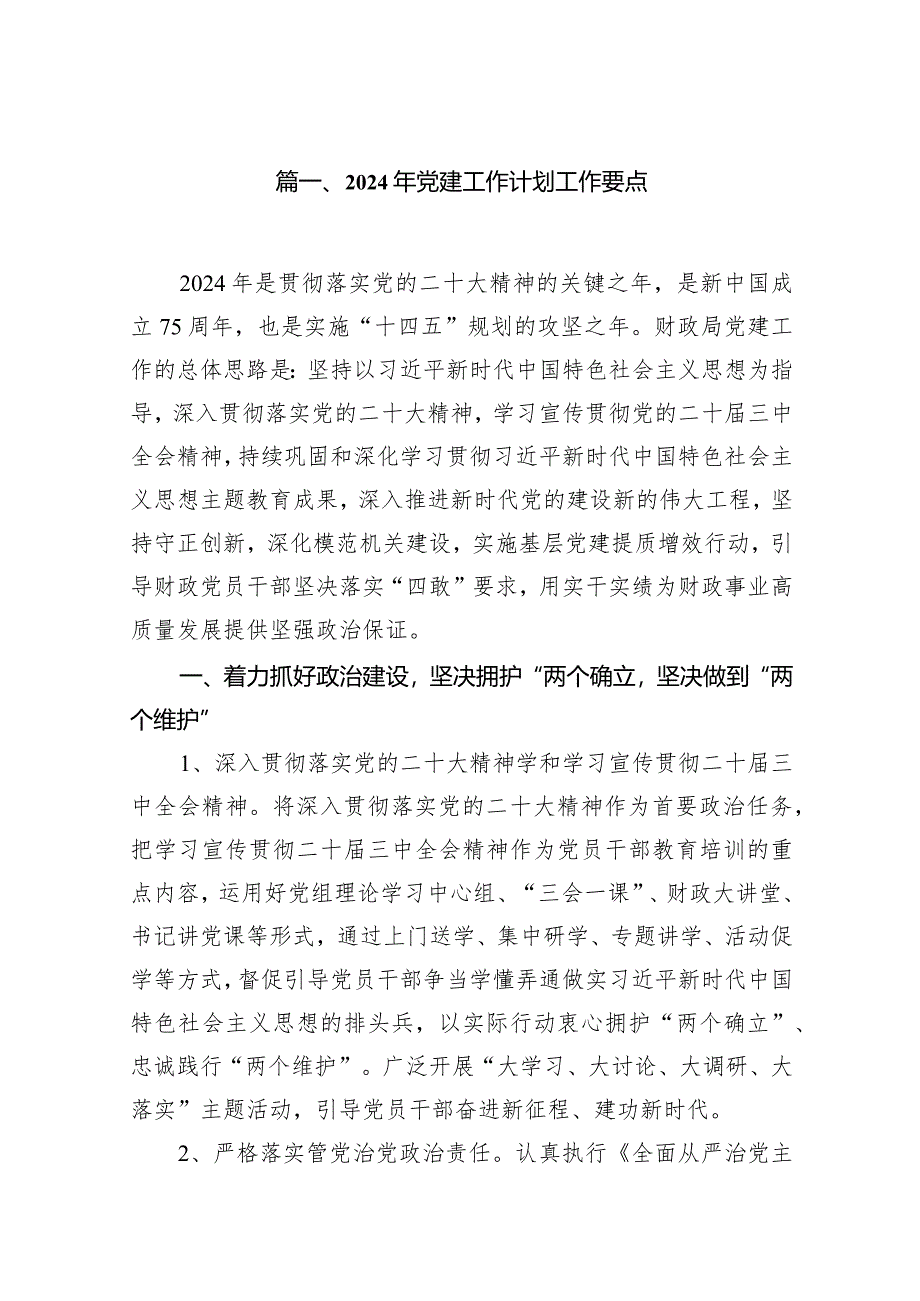 篇一、2024年党建工作计划工作要点

2024年是贯彻落实党的二十大精神的关键之年，是新中国成立75周年，也是实施“十四五”规划的攻坚之年。财政局党建工作的总体思路是：坚持以习近平新时代中国特色社会主义思想为指导，深入贯彻落实党的二十大精神，学习宣传贯彻党的二十届三中全会精神，持续巩固和深化学习贯彻习近平新时代中国特色社会主义思想主题教育成果，深入推进新时代党的建设新的伟大工程，坚持守正创新，深化模范机关建设，实施基层党建提质增效行动，引导财政党员干部坚决落实“四敢”要求，用实干实绩为财政事业高质量发展提供坚强政治保证。

一、着力抓好政治建设，坚决拥护“两个确立，坚决做到“两个维护”

1、深入贯彻落实党的二十大精神学和学习宣传贯彻二十届三中全会精神。将深入贯彻落实党的二十大精神作为首要政治任务，把学习宣传贯彻二十届三中全会精神作为党员干部教育培训的重点内容，运用好党组理论学习中心组、“三会一课”、财政大讲堂、书记讲党课等形式，通过上门送学、集中研学、专题讲学、活动促学等方式，督促引导党员干部争当学懂弄通做实习近平新时代中国特色社会主义思想的排头兵，以实际行动衷心拥护“两个确立”、忠诚践行“两个维护”。广泛开展“大学习、大讨论、大调研、大落实”主题活动，引导党员干部奋进新征程、建功新时代。

2、严格落实管党治党政治责任。认真执行《全面从严治党主